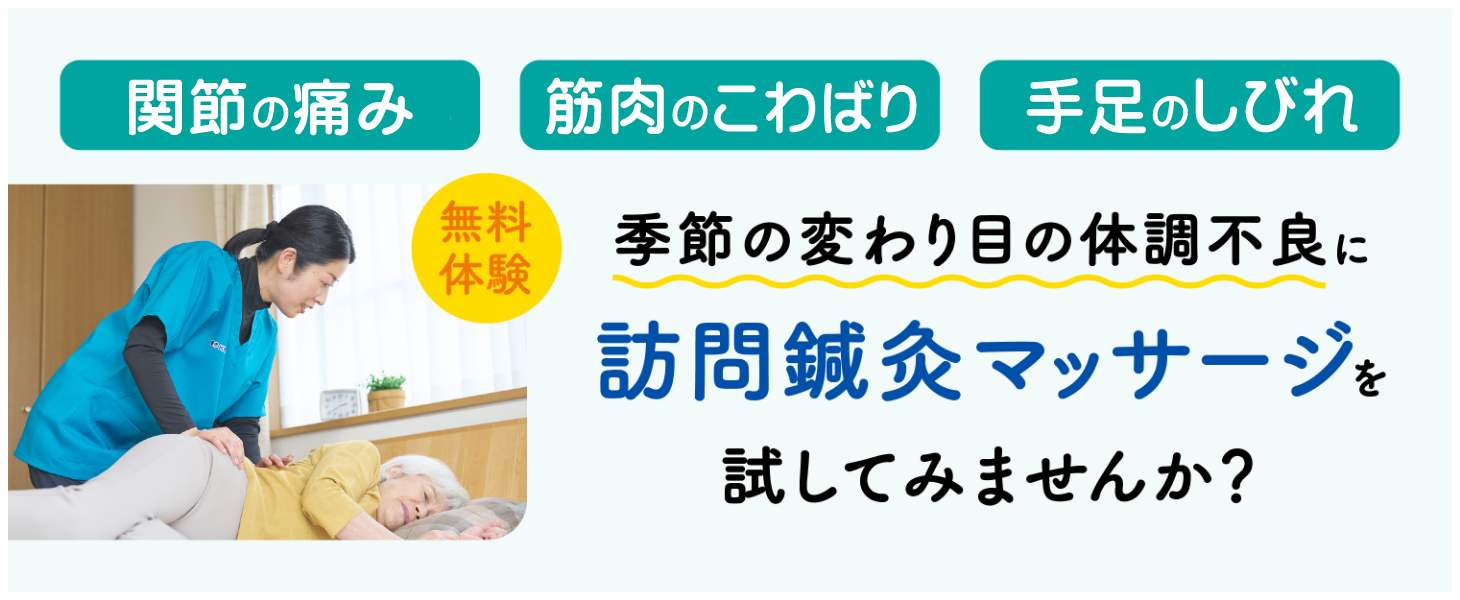 関節の痛み

筋肉のこわばり

手足のしびれ

無料体験

季節の変わり目の体調不良に

訪問鍼灸マッサージを

試してみませんか?